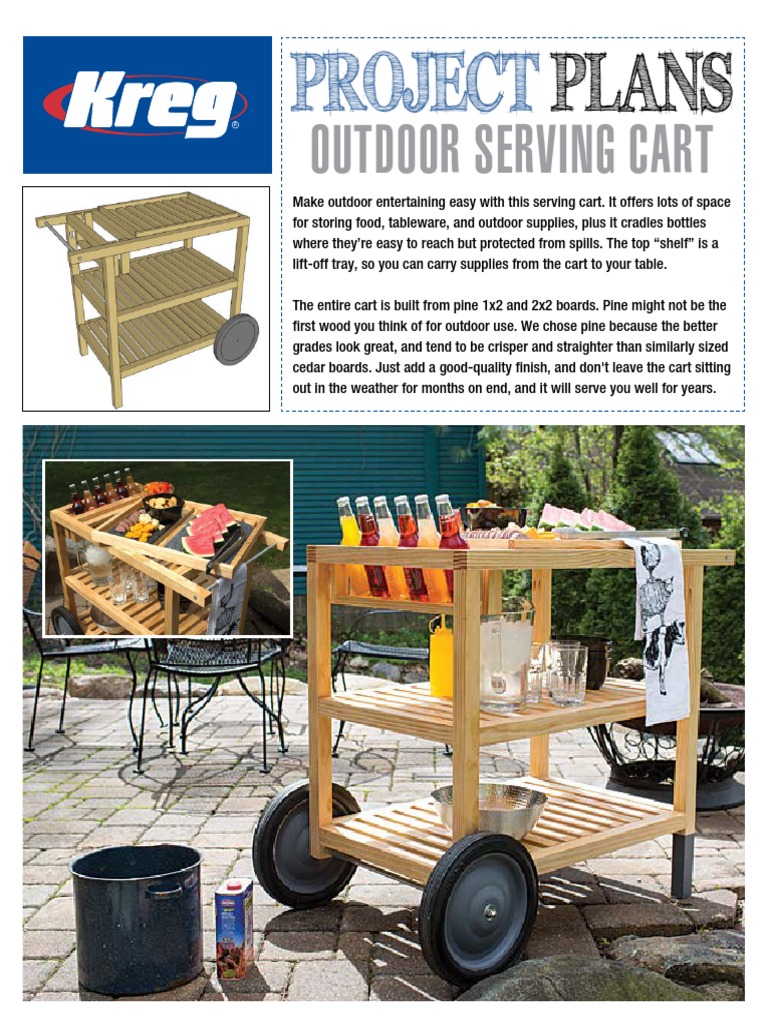 Kreg®

PROJECT PLANS
OUTDOOR SERVING CART

Make outdoor entertaining easy with this serving cart. It offers lots of space for storing food, tableware, and outdoor supplies, plus it cradles bottles where they're easy to reach but protected from spills. The top "shelf" is a lift-off tray, so you can carry supplies from the cart to your table.

The entire cart is built from pine 1x2 and 2x2 boards. Pine might not be the first wood you think of for outdoor use. We chose pine because the better grades look great, and tend to be crisper and straighter than similarly sized cedar boards. Just add a good-quality finish, and don't leave the cart sitting out in the weather for months on end, and it will serve you well for years.